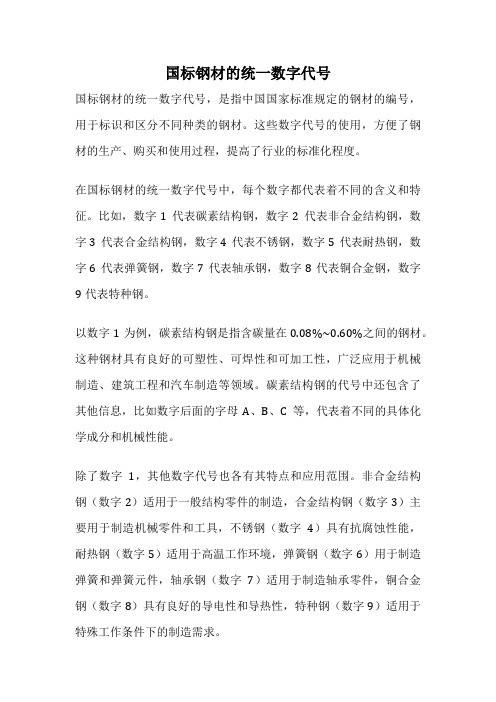 国标钢材的统一数字代号

国标钢材的统一数字代号，是指中国国家标准规定的钢材的编号，用于标识和区分不同种类的钢材。这些数字代号的使用，方便了钢材的生产、购买和使用过程，提高了行业的标准化程度。

在国标钢材的统一数字代号中，每个数字都代表着不同的含义和特征。比如，数字 1 代表碳素结构钢，数字 2 代表非合金结构钢，数字 3 代表合金结构钢，数字 4 代表不锈钢，数字 5 代表耐热钢，数字 6 代表弹簧钢，数字 7 代表轴承钢，数字 8 代表铜合金钢，数字 9 代表特种钢。

以数字 1 为例，碳素结构钢是指含碳量在 0.08%~0.60%之间的钢材。这种钢材具有良好的可塑性、可焊性和可加工性，广泛应用于机械制造、建筑工程和汽车制造等领域。碳素结构钢的代号中还包含了其他信息，比如数字后面的字母 A、B、C 等，代表着不同的具体化学成分和机械性能。

除了数字 1，其他数字代号也各有其特点和应用范围。非合金结构钢（数字 2）适用于一般结构零件的制造，合金结构钢（数字 3）主要用于制造机械零件和工具，不锈钢（数字 4）具有抗腐蚀性能，耐热钢（数字 5）适用于高温工作环境，弹簧钢（数字 6）用于制造弹簧和弹簧元件，轴承钢（数字 7）适用于制造轴承零件，铜合金钢（数字 8）具有良好的导电性和导热性，特种钢（数字 9）适用于特殊工作条件下的制造需求。